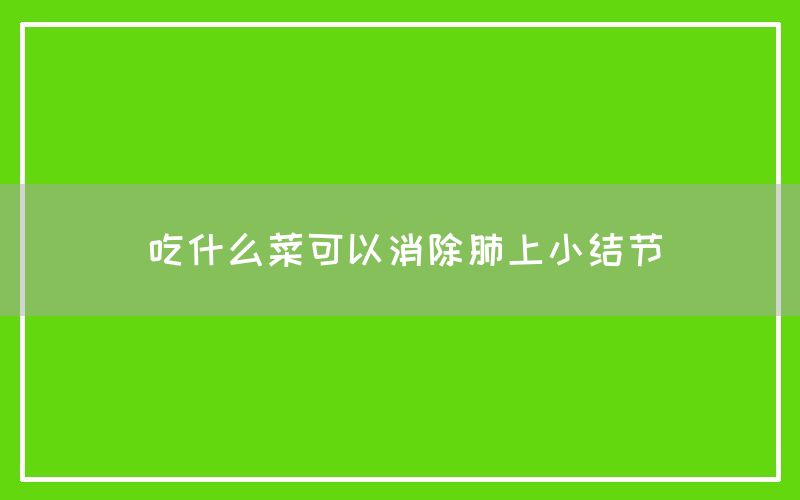 吃什么菜可以消除肺上小结节